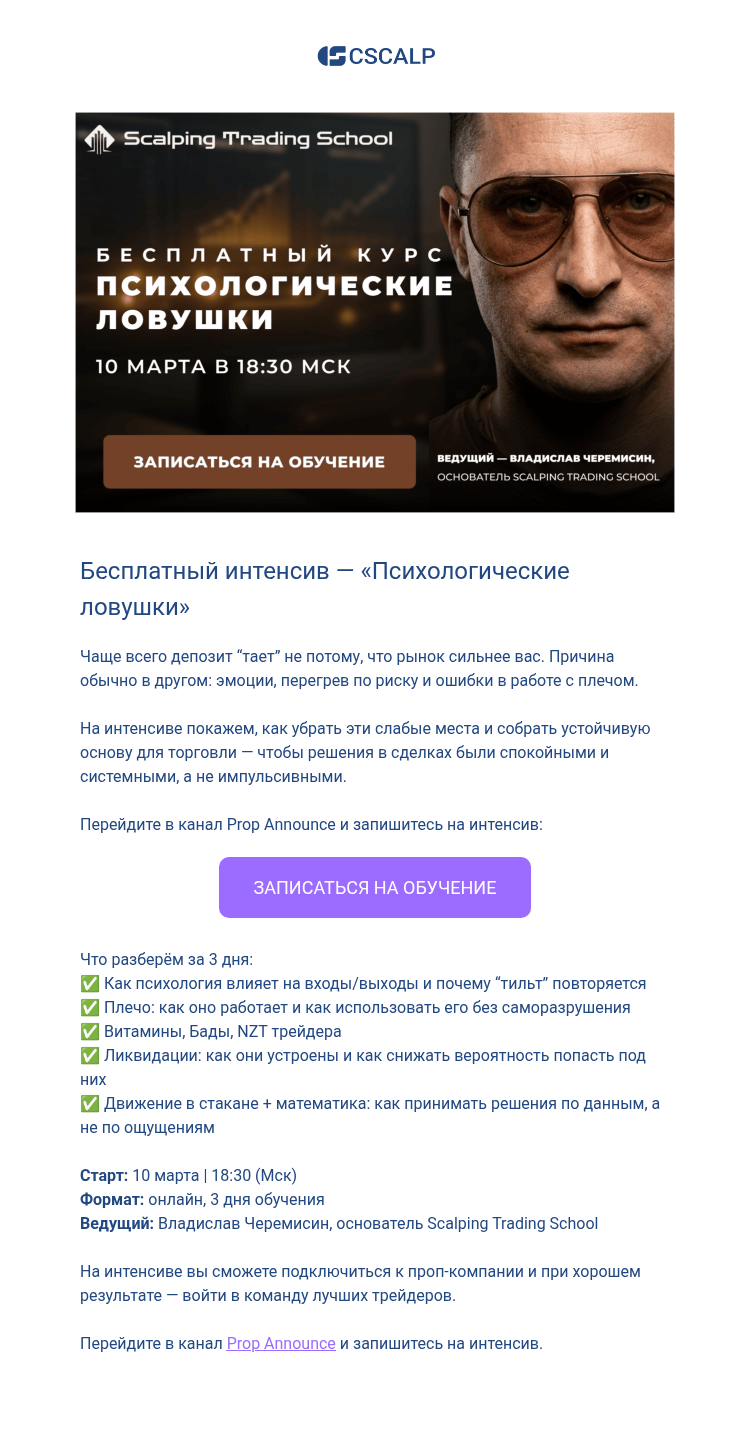 CSCALP

Scalping Trading School

БЕСПЛАТНЫЙ КУРС
ПСИХОЛОГИЧЕСКИЕ ЛОВУШКИ

10 МАРТА В 18:30 МСК

ЗАПИСАТЬСЯ НА ОБУЧЕНИЕ

ВЕДУЩИЙ — ВЛАДИСЛАВ ЧЕРЕМИСИН,
ОСНОВАТЕЛЬ SCALPING TRADING SCHOOL

Бесплатный интенсив — «Психологические ловушки»

Чаще всего депозит “тает” не потому, что рынок сильнее вас. Причина обычно в другом: эмоции, перегрев по риску и ошибки в работе с плечом.

На интенсиве покажем, как убрать эти слабые места и собрать устойчивую основу для торговли — чтобы решения в сделках были спокойными и системными, а не импульсивными.

Перейдите в канал Prop Announce и запишитесь на интенсив:

ЗАПИСАТЬСЯ НА ОБУЧЕНИЕ

Что разберём за 3 дня:
✅ Как психология влияет на входы/выходы и почему “тильт” повторяется
✅ Плечо: как оно работает и как использовать его без саморазрушения
✅ Витамины, Бады, NZT трейдера
✅ Ликвидации: как они устроены и как снижать вероятность попасть под них
✅ Движение в стакане + математика: как принимать решения по данным, а не по ощущениям

Старт: 10 марта | 18:30 (Мск)
Формат: онлайн, 3 дня обучения
Ведущий: Владислав Черемисин, основатель Scalping Trading School

На интенсиве вы сможете подключиться к проп-компании и при хорошем результате — войти в команду лучших трейдеров.

Перейдите в канал Prop Announce и запишитесь на интенсив.